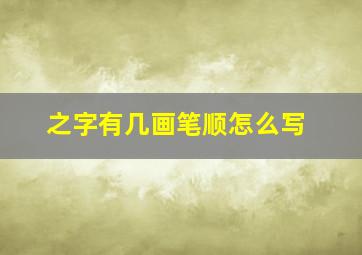 之字有几画笔顺怎么写